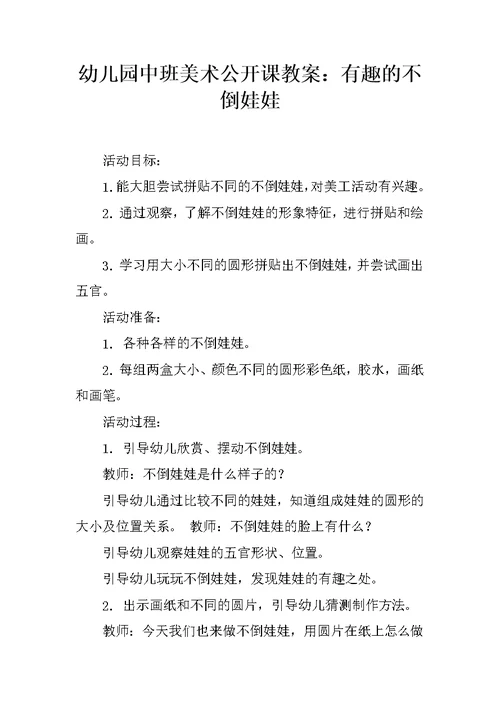 幼儿园中班美术公开课教案：有趣的不倒娃娃

活动目标：

1. 能大胆尝试拼贴不同的不倒娃娃，对美工活动有兴趣。

2. 通过观察，了解不倒娃娃的形象特征，进行拼贴和绘画。

3. 学习用大小不同的圆形拼贴出不倒娃娃，并尝试画出五官。

活动准备：

1. 各种各样的不倒娃娃。

2. 每组两盒大小、颜色不同的圆形彩色纸，胶水，画纸和画笔。

活动过程：

1. 引导幼儿欣赏、摆动不倒娃娃。

教师：不倒娃娃是什么样子的？

引导幼儿通过比较不同的娃娃，知道组成娃娃的圆形的大小及位置关系。 教师：不倒娃娃的脸上有什么？

引导幼儿观察娃娃的五官形状、位置。

引导幼儿玩玩不倒娃娃，发现娃娃的有趣之处。

2. 出示画纸和不同的圆片，引导幼儿猜测制作方法。

教师：今天我们也来做不倒娃娃，用圆片在纸上怎么做